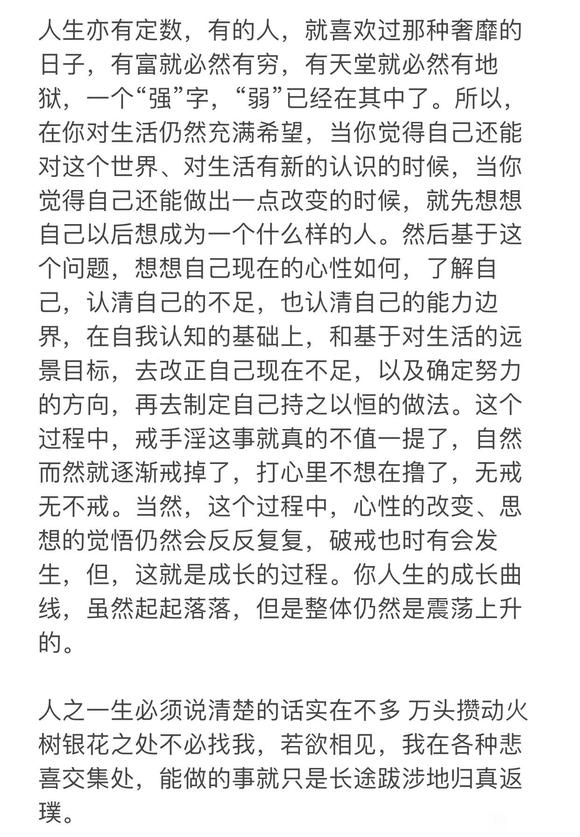 人生亦有定数，有的人，就喜欢过那种奢靡的日子，有富就必然有穷，有天堂就必然有地狱，一个“强”字，“弱”已经在其中了。所以，在你对生活仍然充满希望，当你觉得自己还能对这个世界、对生活有新的认识的时候，当你觉得自己还能做出一点改变的时候，就先想想自己以后想成为一个什么样的人。然后基于这个问题，想想自己现在的心性如何，了解自己，认清自己的不足，也认清自己的能力边界，在自我认知的基础上，和基于对生活的远景目标，去改正自己现在不足，以及确定努力的方向，再去制定自己持之以恒的做法。这个过程中，戒手淫这事就真的不值一提了，自然而然就逐渐戒掉了，打心里不想在撸了，无戒无不戒。当然，这个过程中，心性的改变、思想的觉悟仍然会反反复复，破戒也时有会发生，但，这就是成长的过程。你人生的成长曲线，虽然起起落落，但是整体仍然是震荡上升的。

人之一生必须说清楚的话实在不多 万头攒动火树银花之处不必找我，若欲相见，我在各种悲喜交集处，能做的事就只是长途跋涉地归真返璞。